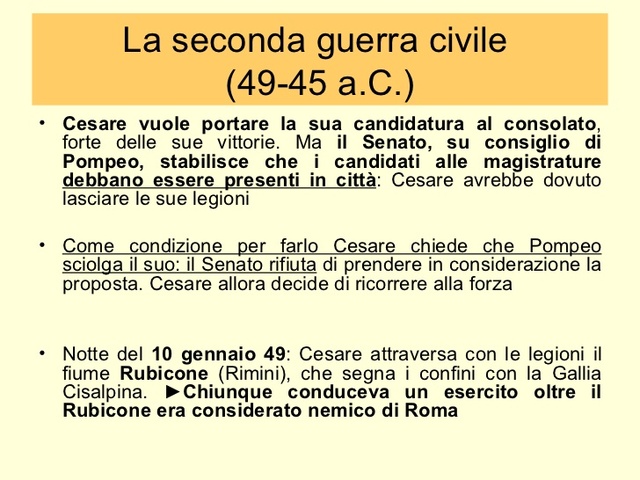 La seconda guerra civile
(49-45 a.C.)

• Cesare vuole portare la sua candidatura al consolato, forte delle sue vittorie. Ma il Senato, su consiglio di Pompeo, stabilisce che i candidati alle magistrature debbano essere presenti in città: Cesare avrebbe dovuto lasciare le sue legioni

• Come condizione per farlo Cesare chiede che Pompeo sciolga il suo: il Senato rifiuta di prendere in considerazione la proposta. Cesare allora decide di ricorrere alla forza

• Notte del 10 gennaio 49: Cesare attraversa con le legioni il fiume Rubicone (Rimini), che segna i confini con la Gallia Cisalpina. ►Chiunque conduceva un esercito oltre il Rubicone era considerato nemico di Roma